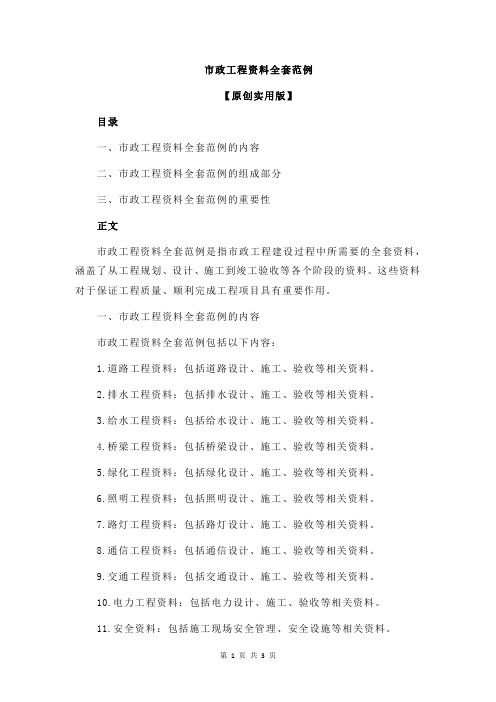 市政工程资料全套范例

【原创实用版】

目录

一、市政工程资料全套范例的内容

二、市政工程资料全套范例的组成部分

三、市政工程资料全套范例的重要性

正文

市政工程资料全套范例是指市政工程建设过程中所需要的全套资料，涵盖了从工程规划、设计、施工到竣工验收等各个阶段的资料。这些资料对于保证工程质量、顺利完成工程项目具有重要作用。

一、市政工程资料全套范例的内容

市政工程资料全套范例包括以下内容：

1.道路工程资料：包括道路设计、施工、验收等相关资料。

2.排水工程资料：包括排水设计、施工、验收等相关资料。

3.给水工程资料：包括给水设计、施工、验收等相关资料。

4.桥梁工程资料：包括桥梁设计、施工、验收等相关资料。

5.绿化工程资料：包括绿化设计、施工、验收等相关资料。

6.照明工程资料：包括照明设计、施工、验收等相关资料。

7.路灯工程资料：包括路灯设计、施工、验收等相关资料。

8.通信工程资料：包括通信设计、施工、验收等相关资料。

9.交通工程资料：包括交通设计、施工、验收等相关资料。

10.电力工程资料：包括电力设计、施工、验收等相关资料。

11.安全资料：包括施工现场安全管理、安全设施等相关资料。

第 1 页 共 3 页